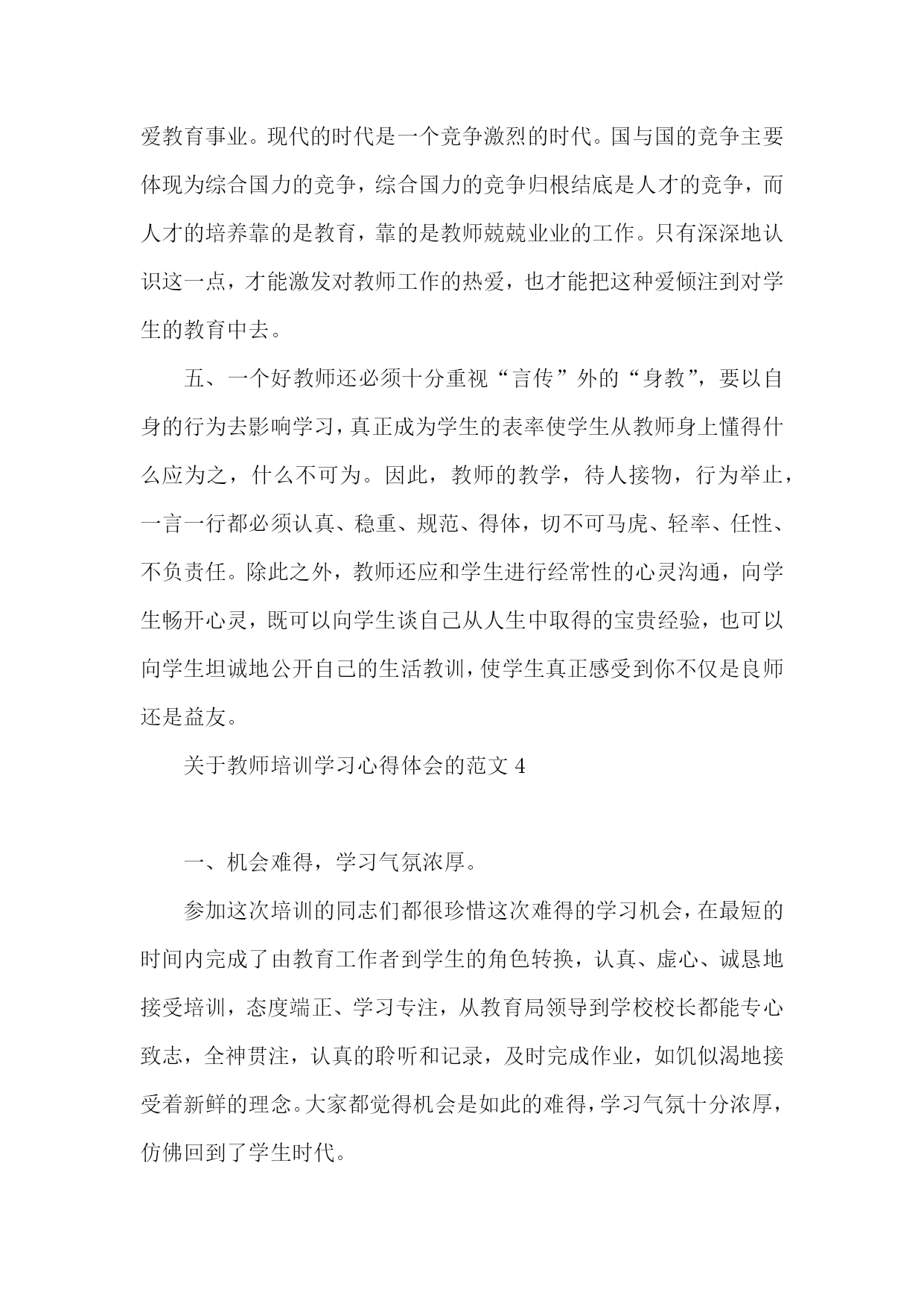 爱教育事业。现代的时代是一个竞争激烈的时代。国与国的竞争主要体现为综合国力的竞争，综合国力的竞争归根结底是人才的竞争，而人才的培养靠的是教育，靠的是教师兢兢业业的工作。只有深深地认识这一点，才能激发对教师工作的热爱，也才能把这种爱倾注到对学生的教育中去。

五、一个好教师还必须十分重视“言传”外的“身教”，要以自身的行为去影响学习，真正成为学生的表率使学生从教师身上懂得什么应为之，什么不可为。因此，教师的教学，待人接物，行为举止，一言一行都必须认真、稳重、规范、得体，切不可马虎、轻率、任性、不负责任。除此之外，教师还应和学生进行经常性的心灵沟通，向学生畅开心灵，既可以向学生谈自己从人生中取得的宝贵经验，也可以向学生坦诚地公开自己的生活教训，使学生真正感受到你不仅是良师还是益友。

关于教师培训学习心得体会的范文 4

一、机会难得，学习气氛浓厚。

参加这次培训的同志们都很珍惜这次难得的学习机会，在最短的时间内完成了由教育工作者到学生的角色转换，认真、虚心、诚恳地接受培训，态度端正、学习专注，从教育局领导到学校校长都能专心致志，全神贯注，认真的聆听和记录，及时完成作业，如饥似渴地接受着新鲜的理念。大家都觉得机会是如此的难得，学习气氛十分浓厚，仿佛回到了学生时代。